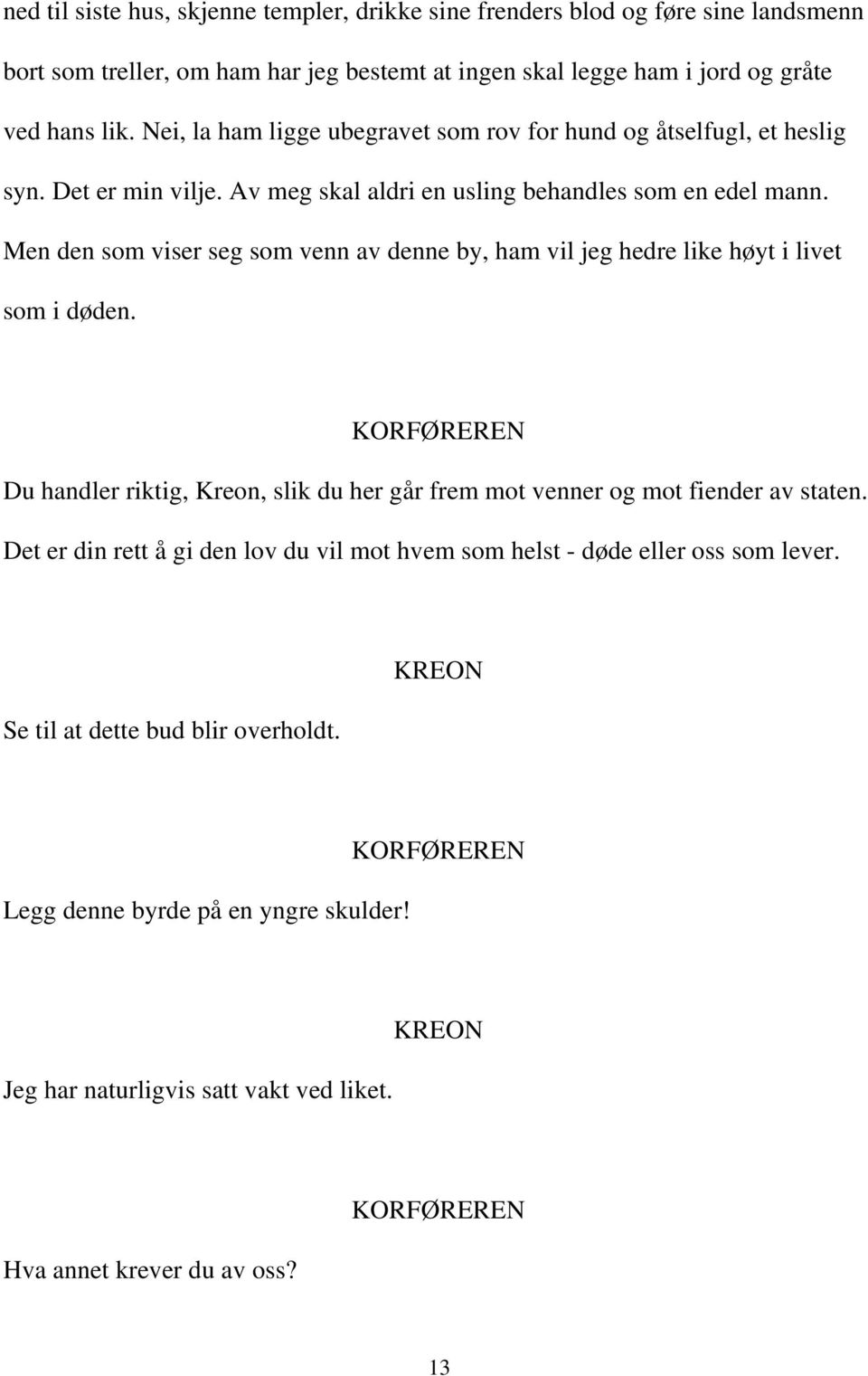 ned til siste hus, skjenne templer, drikke sine frenders blod og føre sine landsmenn bort som treller, om ham har jeg bestemt at ingen skal legge ham i jord og gråte ved hans lik. Nei, la ham ligge ubegravet som rov for hund og åtselfugl, et heslig syn. Det er min vilje. Av meg skal aldri en usling behandles som en edel mann. Men den som viser seg som venn av denne by, ham vil jeg hedre like høyt i livet som i døden.

KORFØREREN

Du handler riktig, Kreon, slik du her går frem mot venner og mot fiender av staten. Det er din rett å gi den lov du vil mot hvem som helst - døde eller oss som lever.

KREON

Se til at dette bud blir overholdt.

KORFØREREN

Legg denne byrde på en yngre skulder!

KREON

Jeg har naturligvis satt vakt ved liket.

KORFØREREN

Hva annet krever du av oss?

13